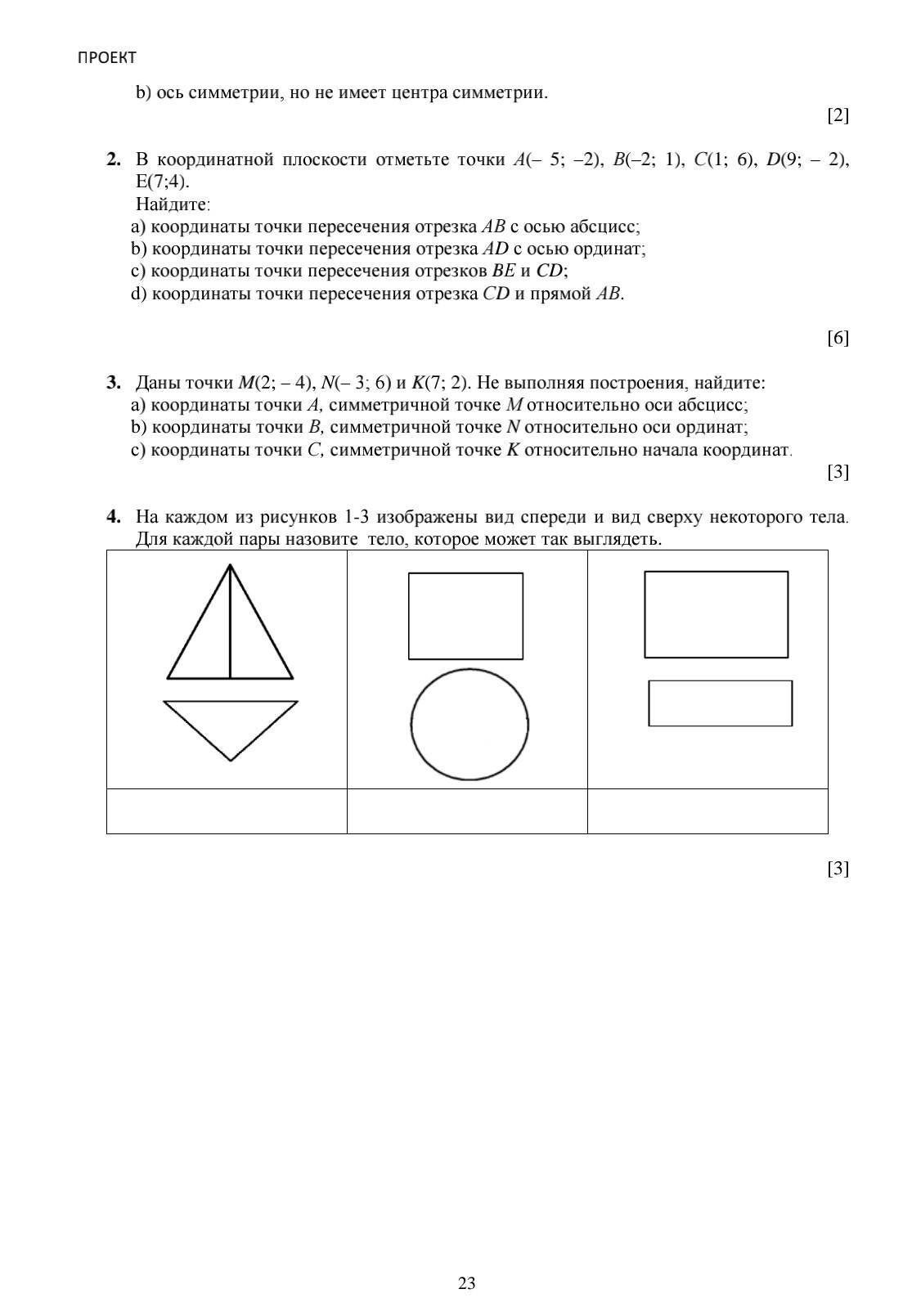 ПРОЕКТ

b) ось симметрии, но не имеет центра симметрии.

[2]

**2.** В координатной плоскости отметьте точки $A(-5; -2)$, $B(-2; 1)$, $C(1; 6)$, $D(9; -2)$, E(7;4).
Найдите:
a) координаты точки пересечения отрезка $AB$ с осью абсцисс;
b) координаты точки пересечения отрезка $AD$ с осью ординат;
c) координаты точки пересечения отрезков $BE$ и $CD$;
d) координаты точки пересечения отрезка $CD$ и прямой $AB$.

[6]

**3.** Даны точки $M(2; -4)$, $N(-3; 6)$ и $K(7; 2)$. Не выполняя построения, найдите:
a) координаты точки $A$, симметричной точке $M$ относительно оси абсцисс;
b) координаты точки $B$, симметричной точке $N$ относительно оси ординат;
c) координаты точки $C$, симметричной точке $K$ относительно начала координат.

[3]

**4.** На каждом из рисунков 1-3 изображены вид спереди и вид сверху некоторого тела. Для каждой пары назовите тело, которое может так выглядеть.

[3]

23